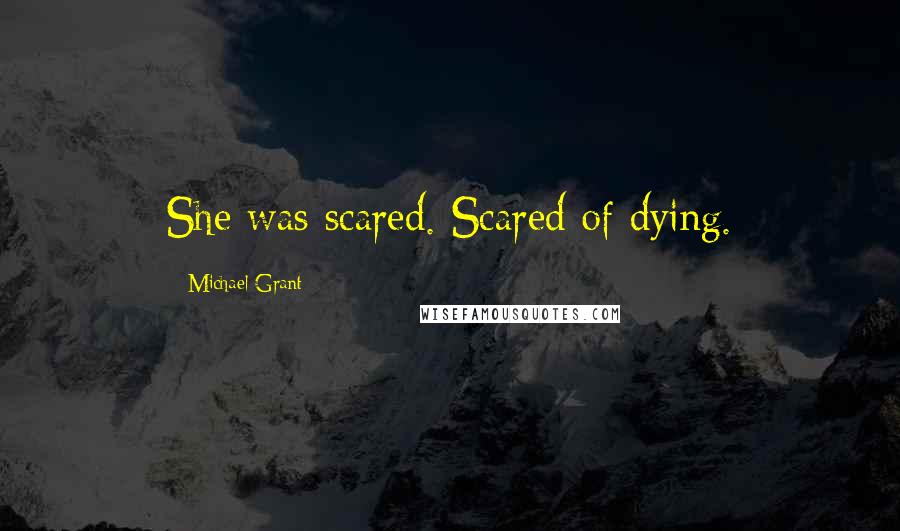 She was scared. Scared of dying.

Michael Grant

WISEFAMOUSQUOTES.COM